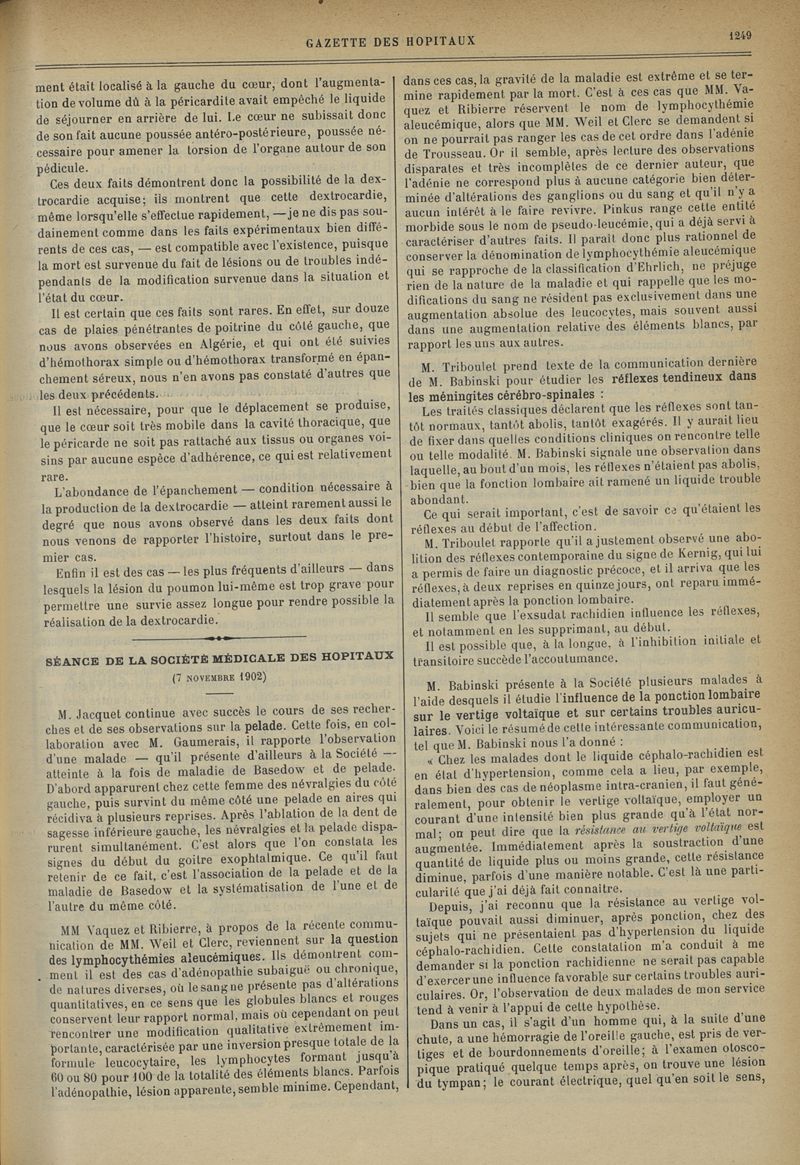 GAZETTE DES HOPITAUX

1249

ment était localisé à la gauche du cœur, dont l'augmentation de volume dû à la péricardite avait empêché le liquide de séjourner en arrière de lui. Le cœur ne subissait donc de son fait aucune poussée antéro-postérieure, poussée nécessaire pour amener la torsion de l'organe autour de son pédicule.

Ces deux faits démontrent donc la possibilité de la dextrocardie acquise; ils montrent que cette dextrocardie, même lorsqu'elle s'effectue rapidement, — je ne dis pas soudainement comme dans les faits expérimentaux bien différents de ces cas, — est compatible avec l'existence, puisque la mort est survenue du fait de lésions ou de troubles indépendants de la modification survenue dans la situation et l'état du cœur.

Il est certain que ces faits sont rares. En effet, sur douze cas de plaies pénétrantes de poitrine du côté gauche, que nous avons observées en Algérie, et qui ont été suivies d'hémothorax simple ou d'hémothorax transformé en épanchement séreux, nous n'en avons pas constaté d'autres que les deux précédents.

Il est nécessaire, pour que le déplacement se produise, que le cœur soit très mobile dans la cavité thoracique, que le péricarde ne soit pas rattaché aux tissus ou organes voisins par aucune espèce d'adhérence, ce qui est relativement rare.

L'abondance de l'épanchement — condition nécessaire à la production de la dextrocardie — atteint rarement aussi le degré que nous avons observé dans les deux faits dont nous venons de rapporter l'histoire, surtout dans le premier cas.

Enfin il est des cas — les plus fréquents d'ailleurs — dans lesquels la lésion du poumon lui-même est trop grave pour permettre une survie assez longue pour rendre possible la réalisation de la dextrocardie.

SÉANCE DE LA SOCIÉTÉ MÉDICALE DES HOPITAUX
(7 NOVEMBRE 1902)

M. Jacquet continue avec succès le cours de ses recherches et de ses observations sur la pelade. Cette fois, en collaboration avec M. Gaumerais, il rapporte l'observation d'une malade — qu'il présente d'ailleurs à la Société — atteinte à la fois de maladie de Basedow et de pelade. D'abord apparurent chez cette femme des névralgies du côté gauche, puis survint du même côté une pelade en aires qui récidiva à plusieurs reprises. Après l'ablation de la dent de sagesse inférieure gauche, les névralgies et la pelade disparurent simultanément. C'est alors que l'on constata les signes du début du goitre exophtalmique. Ce qu'il faut retenir de ce fait, c'est l'association de la pelade et de la maladie de Basedow et la systématisation de l'une et de l'autre du même côté.

MM Vaquez et Ribierre, à propos de la récente communication de MM. Weil et Clerc, reviennent sur la question des lymphocythémies aleucémiques. Ils démontrent comment il est des cas d'adénopathie subaiguë ou chronique, de natures diverses, où le sang ne présente pas d'altérations quantitatives, en ce sens que les globules blancs et rouges conservent leur rapport normal, mais où cependant on peut rencontrer une modification qualitative extrêmement importante, caractérisée par une inversion presque totale de la formule leucocytaire, les lymphocytes formant jusqu'à 60 ou 80 pour 100 de la totalité des éléments blancs. Parfois l'adénopathie, lésion apparente, semble minime. Cependant, dans ces cas, la gravité de la maladie est extrême et se termine rapidement par la mort. C'est à ces cas que MM. Vaquez et Ribierre réservent le nom de lymphocythémie aleucémique, alors que MM. Weil et Clerc se demandent si on ne pourrait pas ranger les cas de cet ordre dans l'adénie de Trousseau. Or il semble, après lecture des observations disparates et très incomplètes de ce dernier auteur, que l'adénie ne correspond plus à aucune catégorie bien déterminée d'altérations des ganglions ou du sang et qu'il n'y a aucun intérêt à le faire revivre. Pinkus range cette entité morbide sous le nom de pseudo-leucémie, qui a déjà servi à caractériser d'autres faits. Il paraît donc plus rationnel de conserver la dénomination de lymphocythémie aleucémique qui se rapproche de la classification d'Ehrlich, ne préjuge rien de la nature de la maladie et qui rappelle que les modifications du sang ne résident pas exclusivement dans une augmentation absolue des leucocytes, mais souvent aussi dans une augmentation relative des éléments blancs, par rapport les uns aux autres.

M. Triboulet prend texte de la communication dernière de M. Babinski pour étudier les réflexes tendineux dans les méningites cérébro-spinales :

Les traités classiques déclarent que les réflexes sont tantôt normaux, tantôt abolis, tantôt exagérés. Il y aurait lieu de fixer dans quelles conditions cliniques on rencontre telle ou telle modalité. M. Babinski signale une observation dans laquelle, au bout d'un mois, les réflexes n'étaient pas abolis, bien que la fonction lombaire ait ramené un liquide trouble abondant.

Ce qui serait important, c'est de savoir ce qu'étaient les réflexes au début de l'affection.

M. Triboulet rapporte qu'il a justement observé une abolition des réflexes contemporaine du signe de Kernig, qui lui a permis de faire un diagnostic précoce, et il arriva que les réflexes, à deux reprises en quinze jours, ont reparu immédiatement après la ponction lombaire.

Il semble que l'exsudat rachidien influence les réflexes, et notamment en les supprimant, au début.

Il est possible que, à la longue, à l'inhibition initiale et transitoire succède l'accoutumance.

M. Babinski présente à la Société plusieurs malades à l'aide desquels il étudie l'influence de la ponction lombaire sur le vertige voltaïque et sur certains troubles auriculaires. Voici le résumé de cette intéressante communication, tel que M. Babinski nous l'a donné :

« Chez les malades dont le liquide céphalo-rachidien est en état d'hypertension, comme cela a lieu, par exemple, dans bien des cas de néoplasme intra-cranien, il faut généralement, pour obtenir le vertige voltaïque, employer un courant d'une intensité bien plus grande qu'à l'état normal; on peut dire que la résistance au vertige voltaïque est augmentée. Immédiatement après la soustraction d'une quantité de liquide plus ou moins grande, cette résistance diminue, parfois d'une manière notable. C'est là une particularité que j'ai déjà fait connaître.

Depuis, j'ai reconnu que la résistance au vertige voltaïque pouvait aussi diminuer, après ponction, chez des sujets qui ne présentaient pas d'hypertension du liquide céphalo-rachidien. Cette constatation m'a conduit à me demander si la ponction rachidienne ne serait pas capable d'exercer une influence favorable sur certains troubles auriculaires. Or, l'observation de deux malades de mon service tend à venir à l'appui de cette hypothèse.

Dans un cas, il s'agit d'un homme qui, à la suite d'une chute, a une hémorragie de l'oreille gauche, est pris de vertiges et de bourdonnements d'oreille; à l'examen otoscopique pratiqué quelque temps après, on trouve une lésion du tympan; le courant électrique, quel qu'en soit le sens,